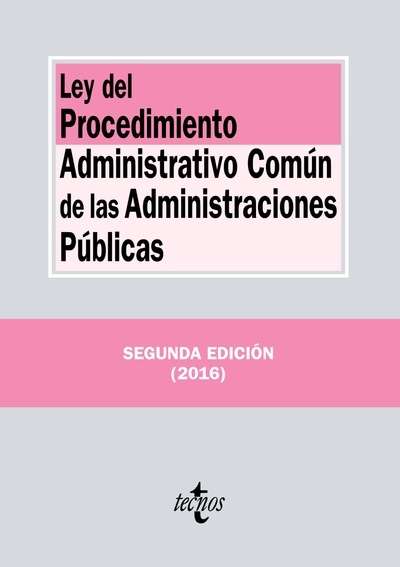 Ley del
Procedimiento
Administrativo Común
de las Administraciones
Públicas

SEGUNDA EDICIÓN
(2016)

tecnos